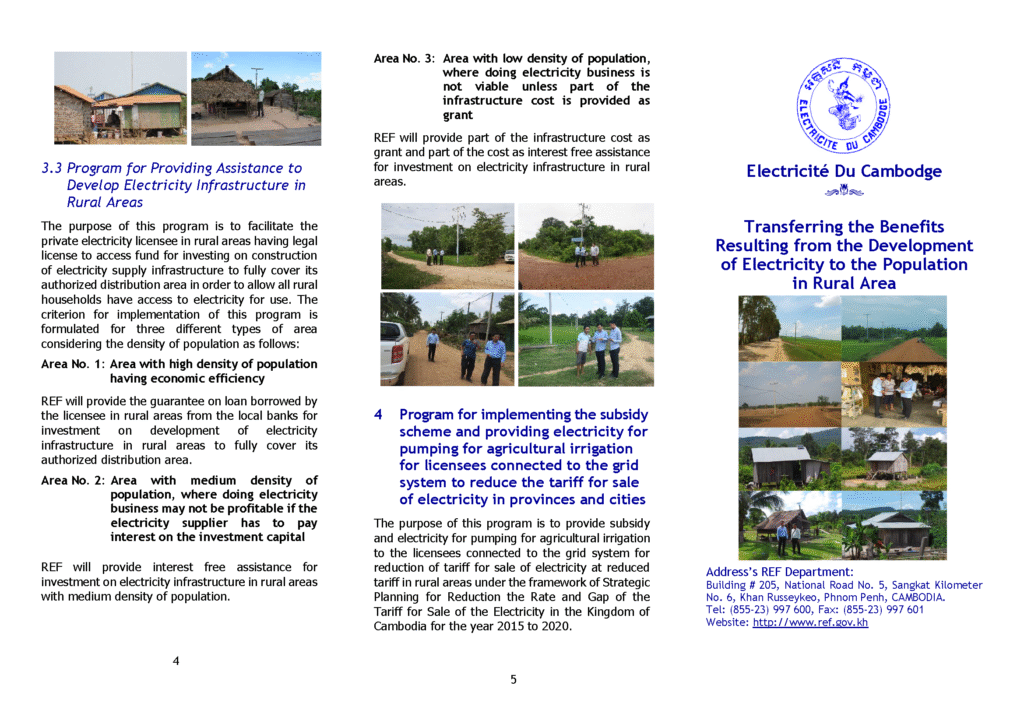 3.3 Program for Providing Assistance to Develop Electricity Infrastructure in Rural Areas

The purpose of this program is to facilitate the private electricity licensee in rural areas having legal license to access fund for investing on construction of electricity supply infrastructure to fully cover its authorized distribution area in order to allow all rural households have access to electricity for use. The criterion for implementation of this program is formulated for three different types of area considering the density of population as follows:

Area No. 1: Area with high density of population having economic efficiency

REF will provide the guarantee on loan borrowed by the licensee in rural areas from the local banks for investment on development of electricity infrastructure in rural areas to fully cover its authorized distribution area.

Area No. 2: Area with medium density of population, where doing electricity business may not be profitable if the electricity supplier has to pay interest on the investment capital

REF will provide interest free assistance for investment on electricity infrastructure in rural areas with medium density of population.

4

Area No. 3: Area with low density of population, where doing electricity business is not viable unless part of the infrastructure cost is provided as grant

REF will provide part of the infrastructure cost as grant and part of the cost as interest free assistance for investment on electricity infrastructure in rural areas.

4 Program for implementing the subsidy scheme and providing electricity for pumping for agricultural irrigation for licensees connected to the grid system to reduce the tariff for sale of electricity in provinces and cities

The purpose of this program is to provide subsidy and electricity for pumping for agricultural irrigation to the licensees connected to the grid system for reduction of tariff for sale of electricity at reduced tariff in rural areas under the framework of Strategic Planning for Reduction the Rate and Gap of the Tariff for Sale of the Electricity in the Kingdom of Cambodia for the year 2015 to 2020.

5

ELECTRICITE DU CAMBODGE

Electricité Du Cambodge

Transferring the Benefits Resulting from the Development of Electricity to the Population in Rural Area

Address's REF Department:
Building # 205, National Road No. 5, Sangkat Kilometer No. 6, Khan Russeykeo, Phnom Penh, CAMBODIA.
Tel: (855-23) 997 600, Fax: (855-23) 997 601
Website: http://www.ref.gov.kh